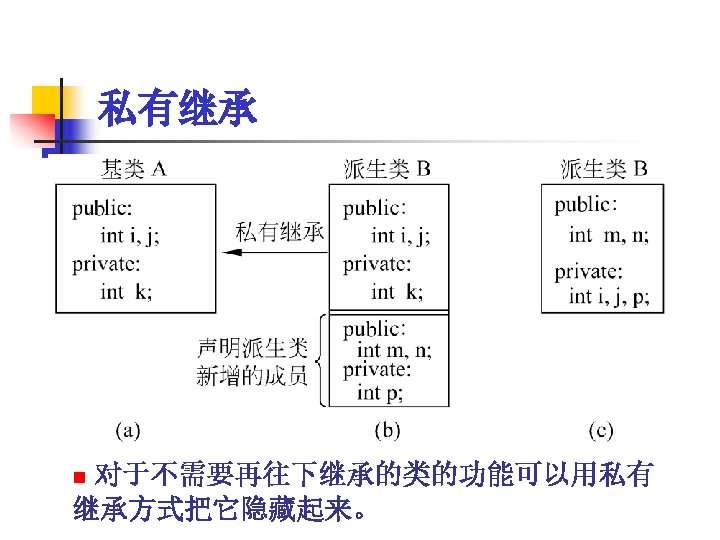 私有继承

基类 A

public:
int i, j;
private:
int k;

私有继承

派生类 B

public:
int i, j;
private:
int k;

声明派生类新增的成员

public:
int m, n;
private:
int p;

派生类 B

public:
int m, n;
private:
int i, j, p;

(a)

(b)

(c)

对于不需要再往下继承的类的功能可以用私有继承方式把它隐藏起来。